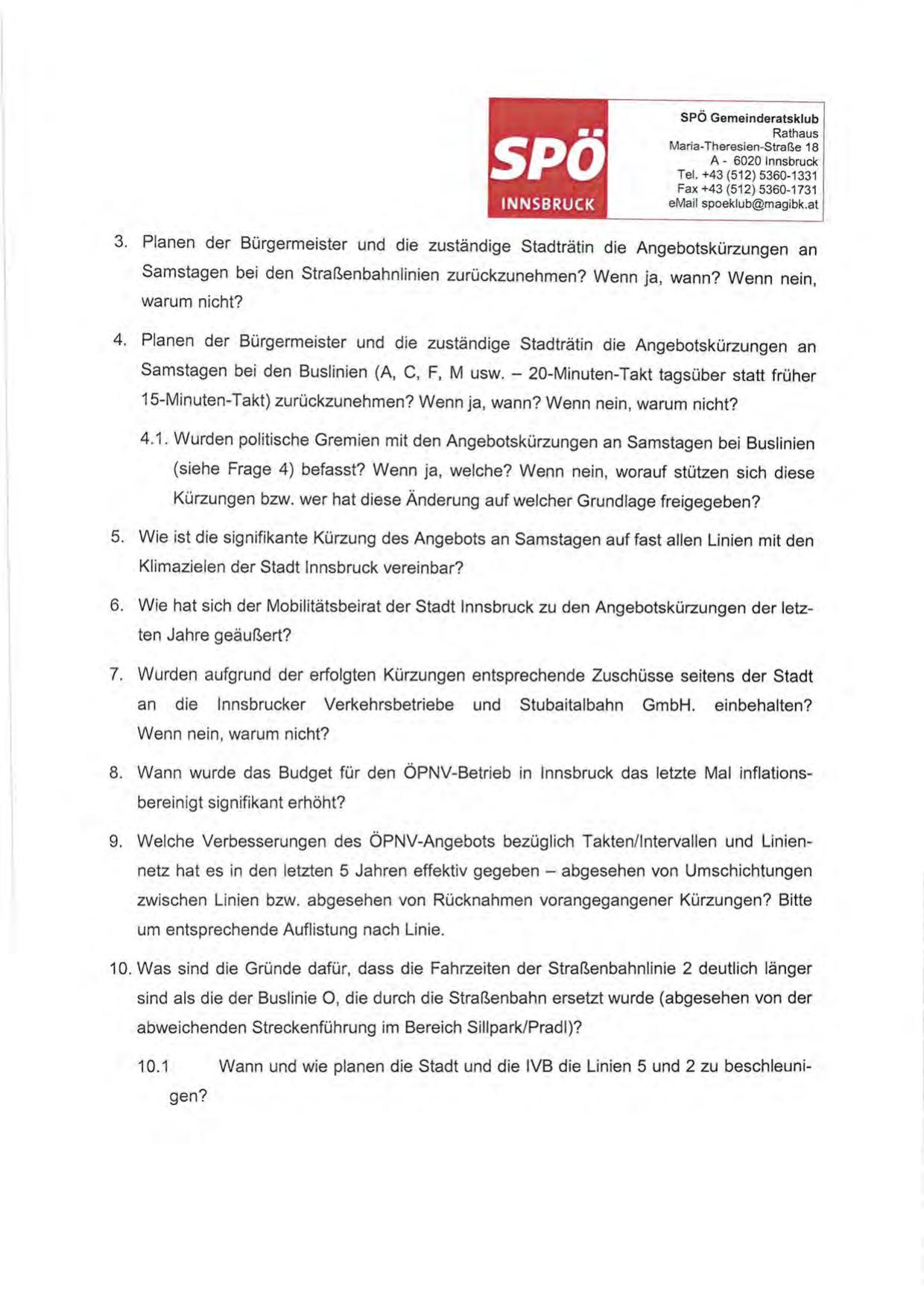 SPÖ
INNSBRUCK

SPÖ Gemeinderatsklub
Rathaus
Maria-Theresien-Straße 18
A - 6020 Innsbruck
Tel. +43 (512) 5360-1331
Fax +43 (512) 5360-1731
eMail spoeklub@magibk.at

3. Planen der Bürgermeister und die zuständige Stadträtin die Angebotskürzungen an Samstagen bei den Straßenbahnlinien zurückzunehmen? Wenn ja, wann? Wenn nein, warum nicht?

4. Planen der Bürgermeister und die zuständige Stadträtin die Angebotskürzungen an Samstagen bei den Buslinien (A, C, F, M usw. – 20-Minuten-Takt tagsüber statt früher 15-Minuten-Takt) zurückzunehmen? Wenn ja, wann? Wenn nein, warum nicht?

4.1. Wurden politische Gremien mit den Angebotskürzungen an Samstagen bei Buslinien (siehe Frage 4) befasst? Wenn ja, welche? Wenn nein, worauf stützen sich diese Kürzungen bzw. wer hat diese Änderung auf welcher Grundlage freigegeben?

5. Wie ist die signifikante Kürzung des Angebots an Samstagen auf fast allen Linien mit den Klimazielen der Stadt Innsbruck vereinbar?

6. Wie hat sich der Mobilitätsbeirat der Stadt Innsbruck zu den Angebotskürzungen der letzten Jahre geäußert?

7. Wurden aufgrund der erfolgten Kürzungen entsprechende Zuschüsse seitens der Stadt an die Innsbrucker Verkehrsbetriebe und Stubaitalbahn GmbH. einbehalten? Wenn nein, warum nicht?

8. Wann wurde das Budget für den ÖPNV-Betrieb in Innsbruck das letzte Mal inflationsbereinigt signifikant erhöht?

9. Welche Verbesserungen des ÖPNV-Angebots bezüglich Takten/Intervallen und Liniennetz hat es in den letzten 5 Jahren effektiv gegeben – abgesehen von Umschichtungen zwischen Linien bzw. abgesehen von Rücknahmen vorangegangener Kürzungen? Bitte um entsprechende Auflistung nach Linie.

10. Was sind die Gründe dafür, dass die Fahrzeiten der Straßenbahnlinie 2 deutlich länger sind als die der Buslinie O, die durch die Straßenbahn ersetzt wurde (abgesehen von der abweichenden Streckenführung im Bereich Sillpark/Pradl)?

10.1 Wann und wie planen die Stadt und die IVB die Linien 5 und 2 zu beschleunigen?